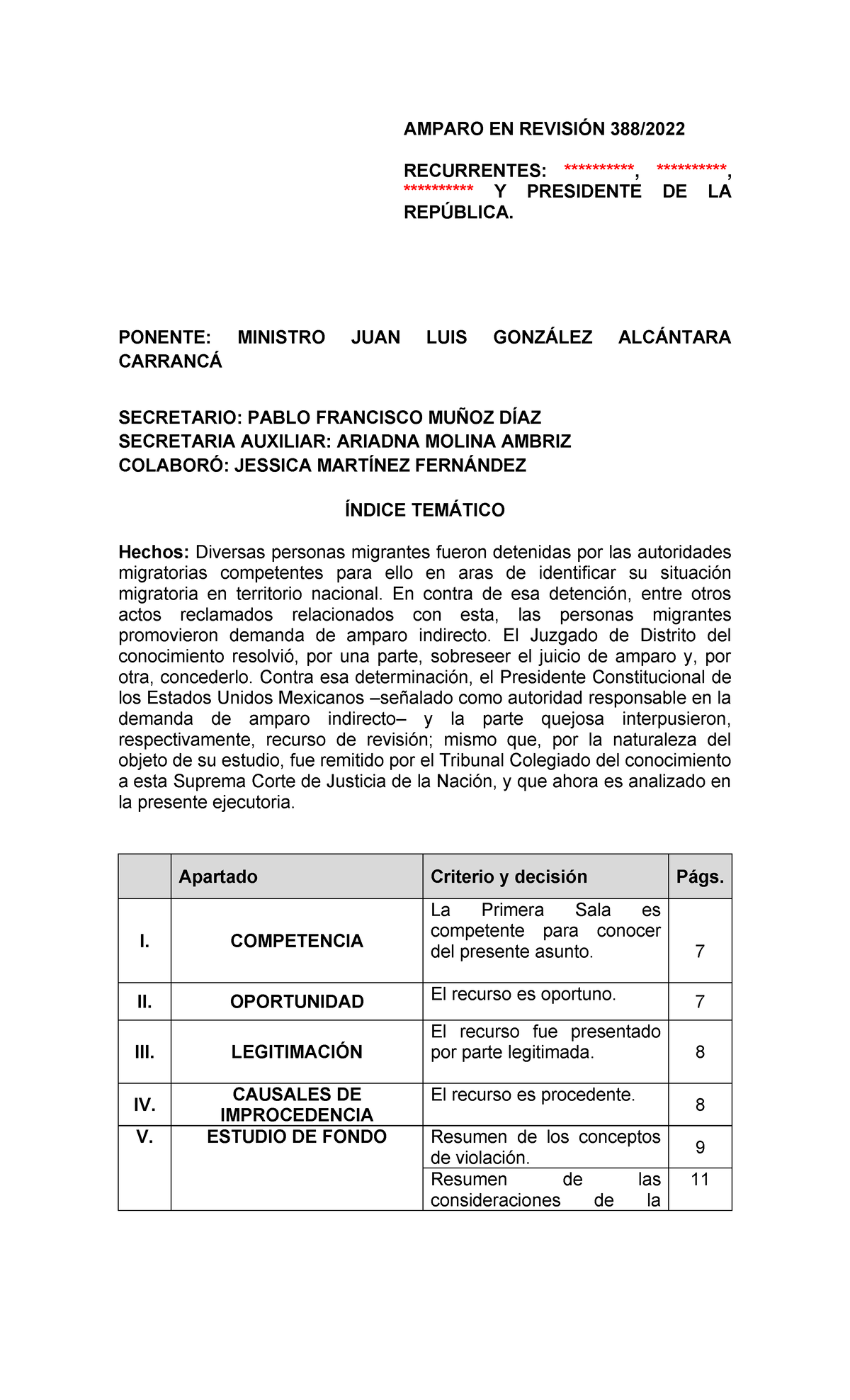 AMPARO EN REVISIÓN 388/2022

RECURRENTES: **********, **********, ********** Y PRESIDENTE DE LA REPÚBLICA.

PONENTE: MINISTRO JUAN LUIS GONZÁLEZ ALCÁNTARA CARRANCÁ

SECRETARIO: PABLO FRANCISCO MUÑOZ DÍAZ
SECRETARIA AUXILIAR: ARIADNA MOLINA AMBRIZ
COLABORÓ: JESSICA MARTÍNEZ FERNÁNDEZ

ÍNDICE TEMÁTICO

Hechos: Diversas personas migrantes fueron detenidas por las autoridades migratorias competentes para ello en aras de identificar su situación migratoria en territorio nacional. En contra de esa detención, entre otros actos reclamados relacionados con esta, las personas migrantes promovieron demanda de amparo indirecto. El Juzgado de Distrito del conocimiento resolvió, por una parte, sobreseer el juicio de amparo y, por otra, concederlo. Contra esa determinación, el Presidente Constitucional de los Estados Unidos Mexicanos –señalado como autoridad responsable en la demanda de amparo indirecto– y la parte quejosa interpusieron, respectivamente, recurso de revisión; mismo que, por la naturaleza del objeto de su estudio, fue remitido por el Tribunal Colegiado del conocimiento a esta Suprema Corte de Justicia de la Nación, y que ahora es analizado en la presente ejecutoria.

| | Apartado | Criterio y decisión | Págs. |
|---|---|---|---|
| I. | COMPETENCIA | La Primera Sala es competente para conocer del presente asunto. | 7 |
| II. | OPORTUNIDAD | El recurso es oportuno. | 7 |
| III. | LEGITIMACIÓN | El recurso fue presentado por parte legitimada. | 8 |
| IV. | CAUSALES DE IMPROCEDENCIA | El recurso es procedente. | 8 |
| V. | ESTUDIO DE FONDO | Resumen de los conceptos de violación. | 9 |
| | | Resumen de las consideraciones de la | 11 |